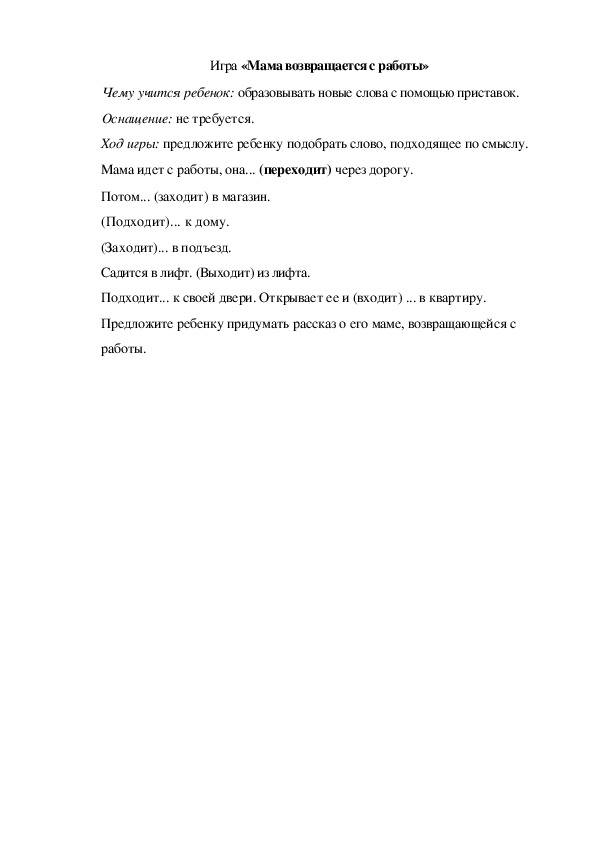 Игра «Мама возвращается с работы»

Чему учится ребенок: образовывать новые слова с помощью приставок.

Оснащение: не требуется.

Ход игры: предложите ребенку подобрать слово, подходящее по смыслу.

Мама идет с работы, она... (переходит) через дорогу.

Потом... (заходит) в магазин.

(Подходит)... к дому.

(Заходит)... в подъезд.

Садится в лифт. (Выходит) из лифта.

Подходит... к своей двери. Открывает ее и (входит) ... в квартиру.

Предложите ребенку придумать рассказ о его маме, возвращающейся с работы.